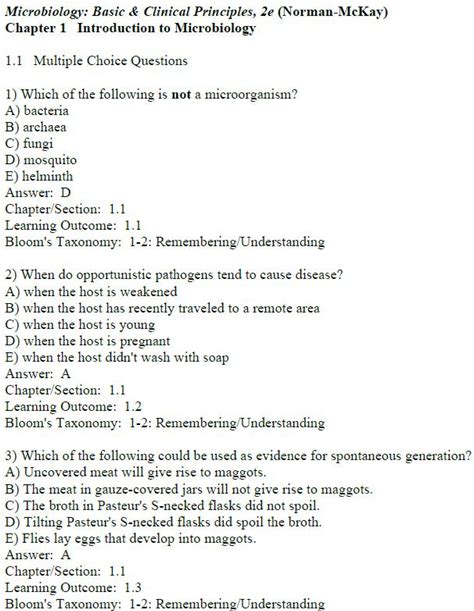 Microbiology: Basic & Clinical Principles, 2e (Norman-McKay)
Chapter 1 Introduction to Microbiology

1.1 Multiple Choice Questions

1) Which of the following is not a microorganism?
A) bacteria
B) archaea
C) fungi
D) mosquito
E) helminth
Answer: D
Chapter/Section: 1.1
Learning Outcome: 1.1
Bloom's Taxonomy: 1-2: Remembering/Understanding

2) When do opportunistic pathogens tend to cause disease?
A) when the host is weakened
B) when the host has recently traveled to a remote area
C) when the host is young
D) when the host is pregnant
E) when the host didn't wash with soap
Answer: A
Chapter/Section: 1.1
Learning Outcome: 1.2
Bloom's Taxonomy: 1-2: Remembering/Understanding

3) Which of the following could be used as evidence for spontaneous generation?
A) Uncovered meat will give rise to maggots.
B) The meat in gauze-covered jars will not give rise to maggots.
C) The broth in Pasteur's S-necked flasks did not spoil.
D) Tilting Pasteur's S-necked flasks did spoil the broth.
E) Flies lay eggs that develop into maggots.
Answer: A
Chapter/Section: 1.1
Learning Outcome: 1.3
Bloom's Taxonomy: 1-2: Remembering/Understanding